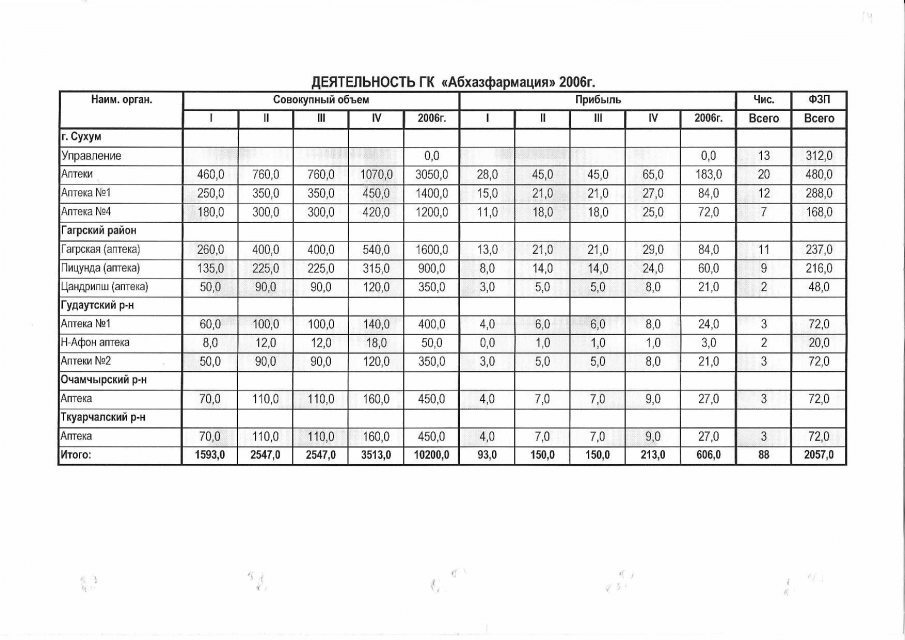 ДЕЯТЕЛЬНОСТЬ ГК «Абхазфармация» 2006г.

| Наим. орган. | Совокупный объем | | | | | Прибыль | | | | | Чис. | ФЗП |
|---|---|---|---|---|---|---|---|---|---|---|---|---|
| | I | II | III | IV | 2006г. | I | II | III | IV | 2006г. | Всего | Всего |
| г. Сухум | | | | | | | | | | | | |
| Управление | | | | | 0,0 | | | | | 0,0 | 13 | 312,0 |
| Аптеки | 460,0 | 760,0 | 760,0 | 1070,0 | 3050,0 | 28,0 | 45,0 | 45,0 | 65,0 | 183,0 | 20 | 480,0 |
| Аптека №1 | 250,0 | 350,0 | 350,0 | 450,0 | 1400,0 | 15,0 | 21,0 | 21,0 | 27,0 | 84,0 | 12 | 288,0 |
| Аптека №4 | 180,0 | 300,0 | 300,0 | 420,0 | 1200,0 | 11,0 | 18,0 | 18,0 | 25,0 | 72,0 | 7 | 168,0 |
| Гагрский район | | | | | | | | | | | | |
| Гагрская (аптека) | 260,0 | 400,0 | 400,0 | 540,0 | 1600,0 | 13,0 | 21,0 | 21,0 | 29,0 | 84,0 | 11 | 237,0 |
| Пицунда (аптека) | 135,0 | 225,0 | 225,0 | 315,0 | 900,0 | 8,0 | 14,0 | 14,0 | 24,0 | 60,0 | 9 | 216,0 |
| Цандрипш (аптека) | 50,0 | 90,0 | 90,0 | 120,0 | 350,0 | 3,0 | 5,0 | 5,0 | 8,0 | 21,0 | 2 | 48,0 |
| Гудаутский р-н | | | | | | | | | | | | |
| Аптека №1 | 60,0 | 100,0 | 100,0 | 140,0 | 400,0 | 4,0 | 6,0 | 6,0 | 8,0 | 24,0 | 3 | 72,0 |
| Н-Афон аптека | 8,0 | 12,0 | 12,0 | 18,0 | 50,0 | 0,0 | 1,0 | 1,0 | 1,0 | 3,0 | 2 | 20,0 |
| Аптеки №2 | 50,0 | 90,0 | 90,0 | 120,0 | 350,0 | 3,0 | 5,0 | 5,0 | 8,0 | 21,0 | 3 | 72,0 |
| Очамчырский р-н | | | | | | | | | | | | |
| Аптека | 70,0 | 110,0 | 110,0 | 160,0 | 450,0 | 4,0 | 7,0 | 7,0 | 9,0 | 27,0 | 3 | 72,0 |
| Ткуарчалский р-н | | | | | | | | | | | | |
| Аптека | 70,0 | 110,0 | 110,0 | 160,0 | 450,0 | 4,0 | 7,0 | 7,0 | 9,0 | 27,0 | 3 | 72,0 |
| Итого: | 1593,0 | 2547,0 | 2547,0 | 3513,0 | 10200,0 | 93,0 | 150,0 | 150,0 | 213,0 | 606,0 | 88 | 2057,0 |